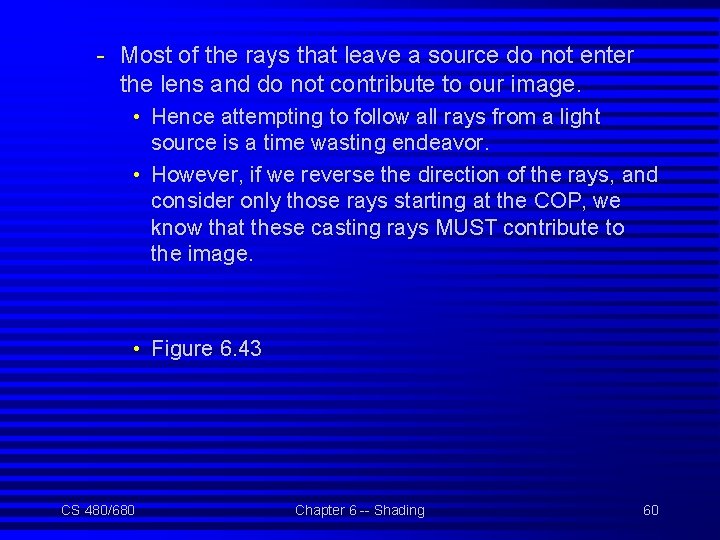 - Most of the rays that leave a source do not enter the lens and do not contribute to our image.

• Hence attempting to follow all rays from a light source is a time wasting endeavor.

• However, if we reverse the direction of the rays, and consider only those rays starting at the COP, we know that these casting rays MUST contribute to the image.

• Figure 6.43

CS 480/680

Chapter 6 -- Shading

60